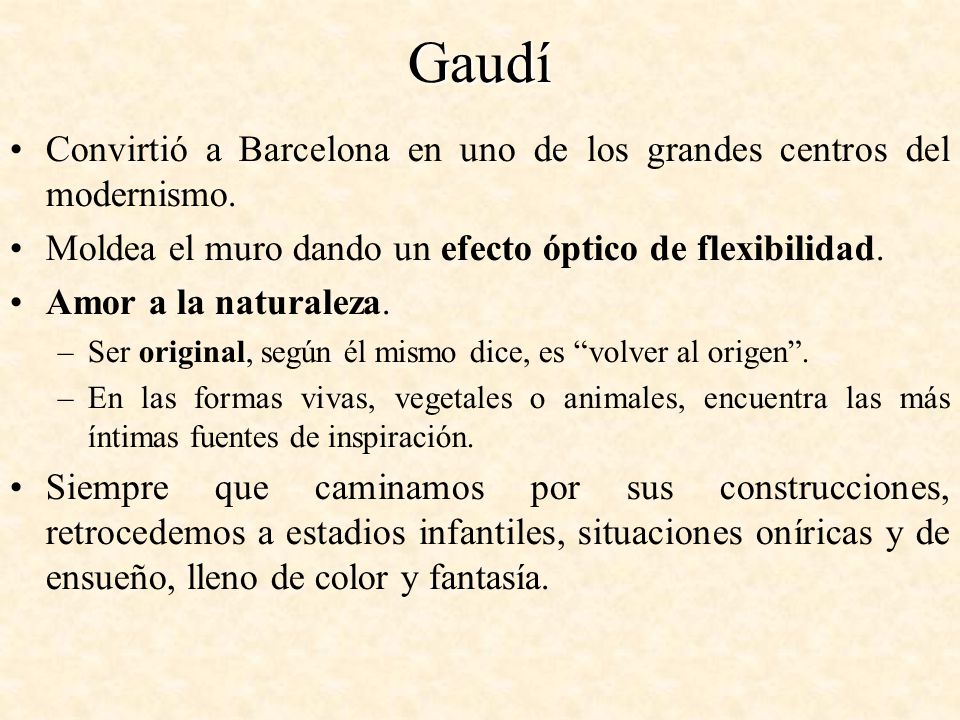 Gaudí

• Convirtió a Barcelona en uno de los grandes centros del modernismo.

• Moldea el muro dando un efecto óptico de flexibilidad.

• Amor a la naturaleza.

– Ser original, según él mismo dice, es “volver al origen”.

– En las formas vivas, vegetales o animales, encuentra las más íntimas fuentes de inspiración.

• Siempre que caminamos por sus construcciones, retrocedemos a estadios infantiles, situaciones oníricas y de ensueño, lleno de color y fantasía.